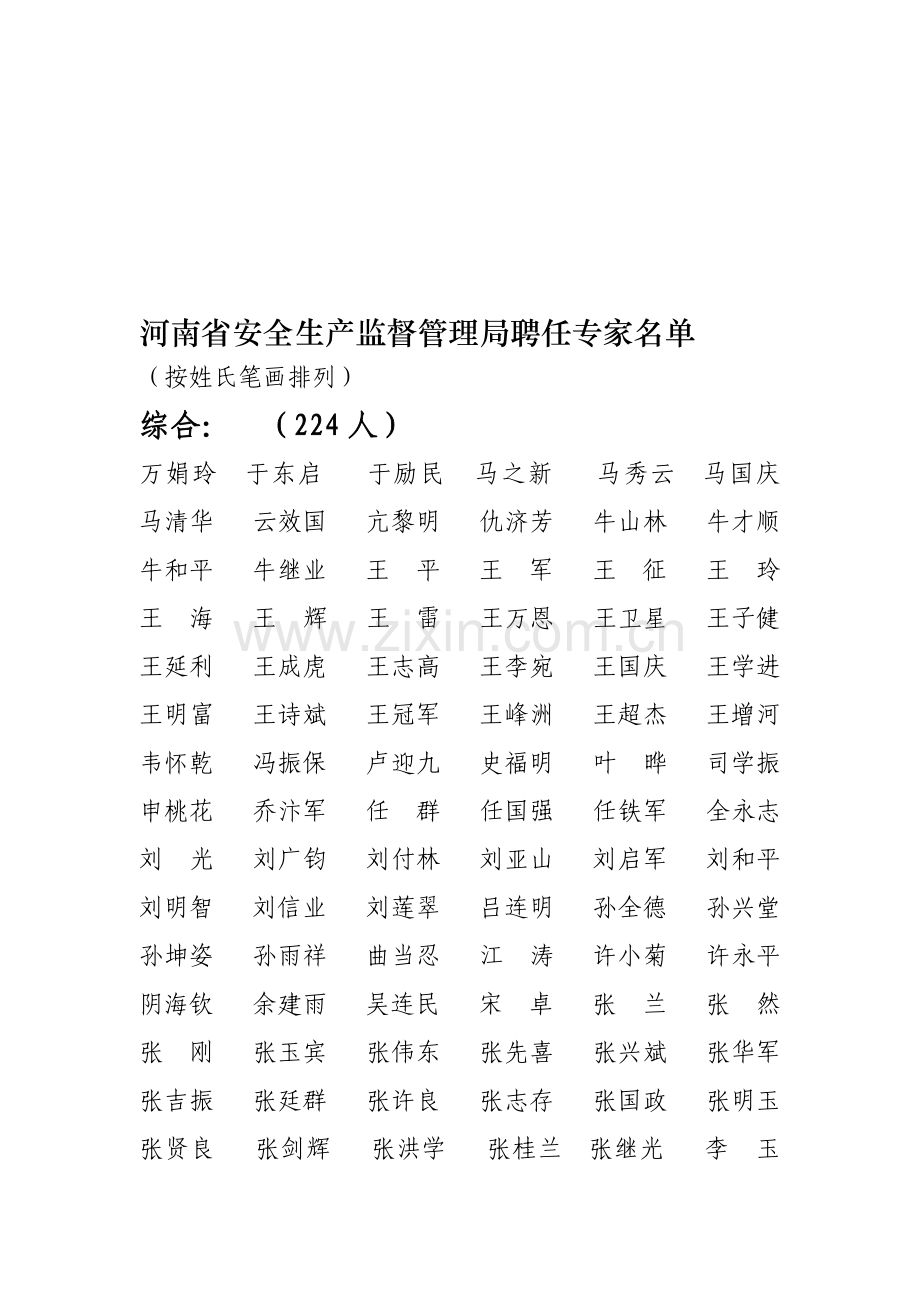 河南省安全生产监督管理局聘任专家名单

（按姓氏笔画排列）

综合: （224人）

万娟玲 于东启 于励民 马之新 马秀云 马国庆

马清华 云效国 亢黎明 仇济芳 牛山林 牛才顺

牛和平 牛继业 王 平 王 军 王 征 王 玲

王 海 王 辉 王 雷 王万恩 王卫星 王子健

王延利 王成虎 王志高 王李宛 王国庆 王学进

王明富 王诗斌 王冠军 王峰洲 王超杰 王增河

韦怀乾 冯振保 卢迎九 史福明 叶 晔 司学振

申桃花 乔汴军 任 群 任国强 任铁军 全永志

刘 光 刘广钧 刘付林 刘亚山 刘启军 刘和平

刘明智 刘信业 刘莲翠 吕连明 孙全德 孙兴堂

孙坤姿 孙雨祥 曲当忍 江 涛 许小菊 许永平

阴海钦 余建雨 吴连民 宋 卓 张 兰 张 然

张 刚 张玉宾 张伟东 张先喜 张兴斌 张华军

张吉振 张廷群 张许良 张志存 张国政 张明玉

张贤良 张剑辉 张洪学 张桂兰 张继光 李 玉

www.zixin.com.cn